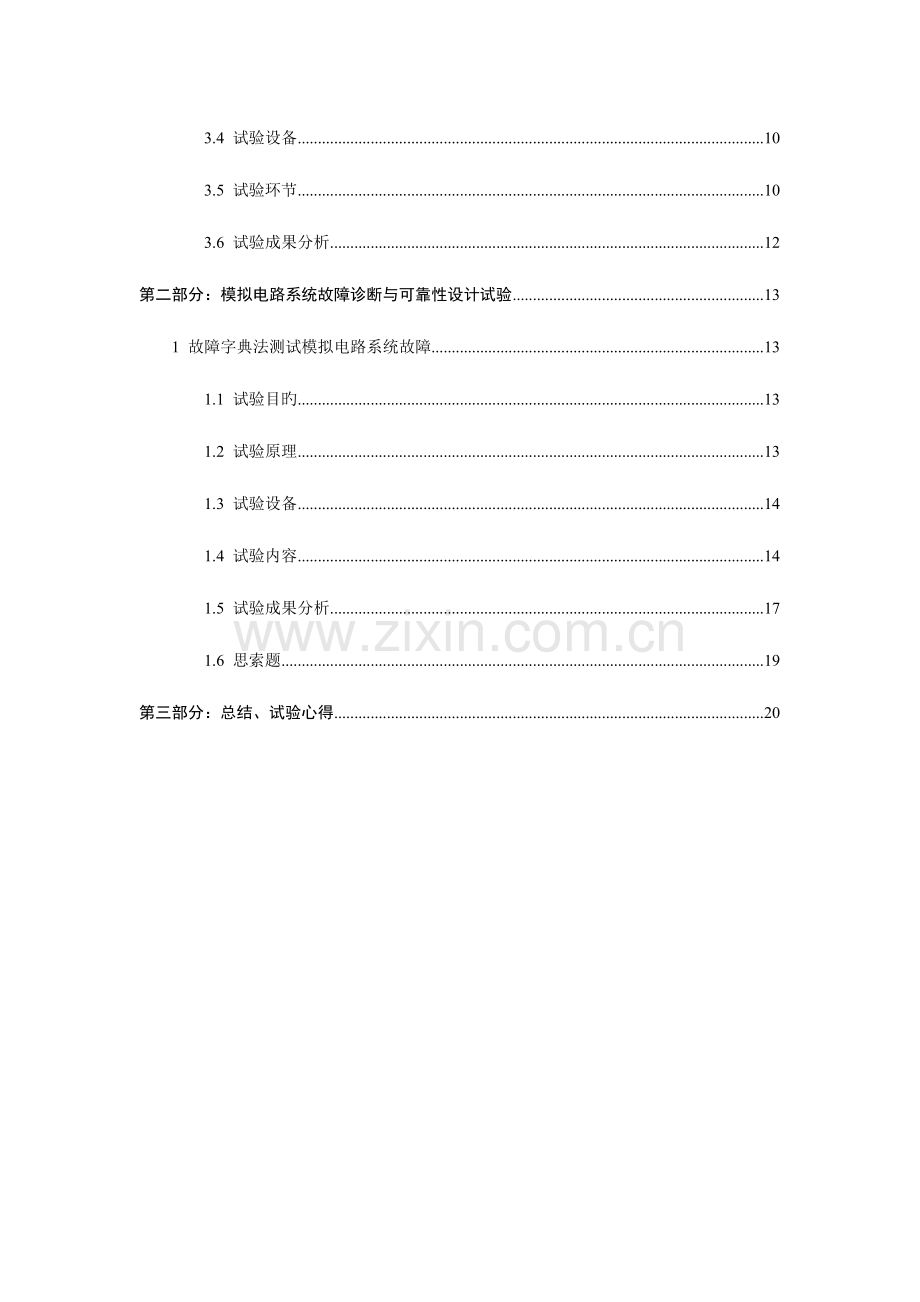 3.4 试验设备 10

3.5 试验环节 10

3.6 试验成果分析 12

第二部分：模拟电路系统故障诊断与可靠性设计试验 13

1 故障字典法测试模拟电路系统故障 13

1.1 试验目旳 13

1.2 试验原理 13

1.3 试验设备 14

1.4 试验内容 14

1.5 试验成果分析 17

1.6 思索题 19

第三部分：总结、试验心得 20

www.zixin.com.cn